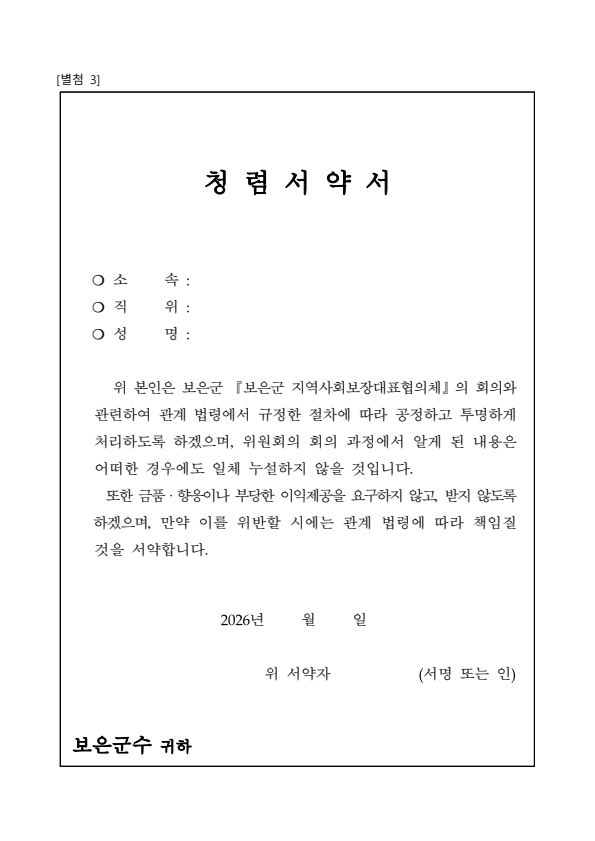 [별첨 3]

청 렴 서 약 서

❍ 소 속 :
❍ 직 위 :
❍ 성 명 :

위 본인은 보은군 『보은군 지역사회보장대표협의체』의 회의와 관련하여 관계 법령에서 규정한 절차에 따라 공정하고 투명하게 처리하도록 하겠으며, 위원회의 회의 과정에서 알게 된 내용은 어떠한 경우에도 일체 누설하지 않을 것입니다.

또한 금품 · 향응이나 부당한 이익제공을 요구하지 않고, 받지 않도록 하겠으며, 만약 이를 위반할 시에는 관계 법령에 따라 책임질 것을 서약합니다.

2026년 월 일

위 서약자 (서명 또는 인)

보은군수 귀하